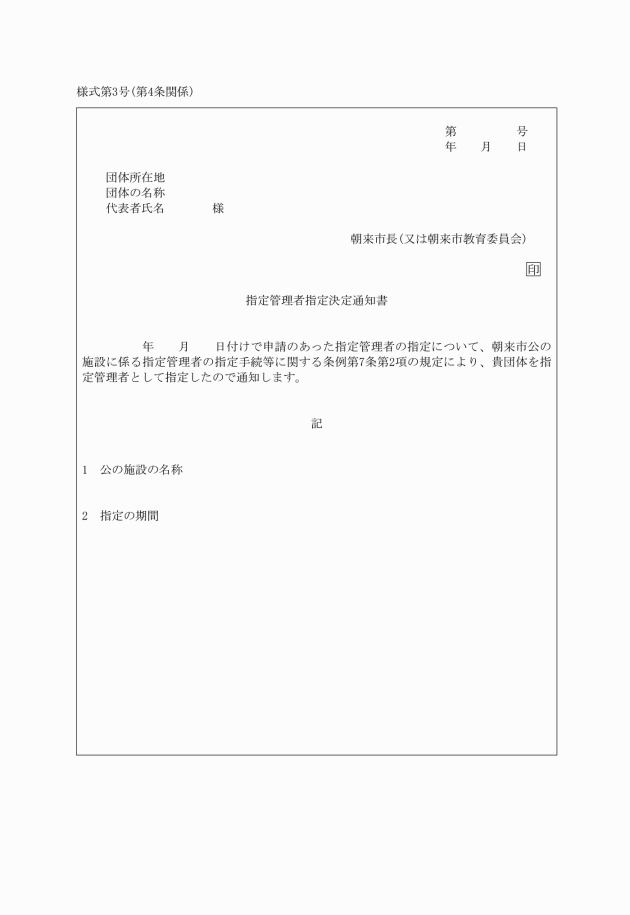 様式第3号(第4条関係)

第　　　号
年　月　日

団体所在地
団体の名称
代表者氏名　　　様

朝来市長(又は朝来市教育委員会)

印

指定管理者指定決定通知書

年　月　日付けで申請のあった指定管理者の指定について、朝来市公の施設に係る指定管理者の指定手続等に関する条例第7条第2項の規定により、貴団体を指定管理者として指定したので通知します。

記

1　公の施設の名称

2　指定の期間